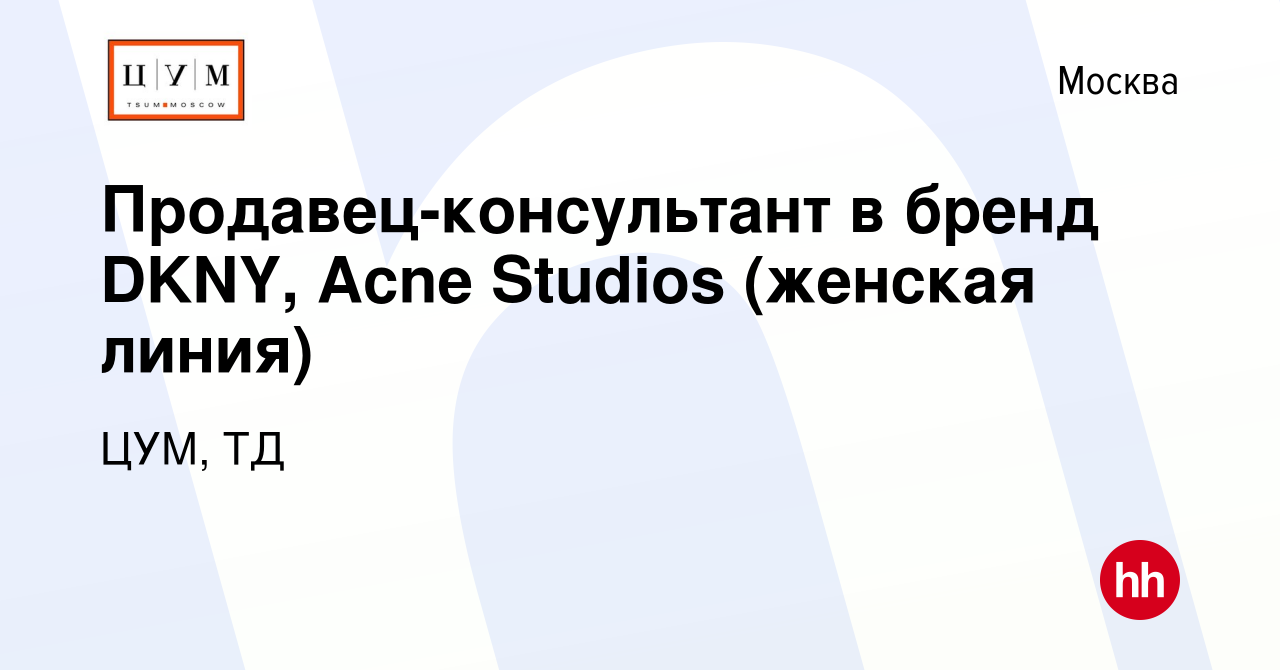 Ц | У | М
TSUM MOSCOW

Москва

Продавец-консультант в бренд DKNY, Acne Studios (женская линия)

ЦУМ, ТД

hh